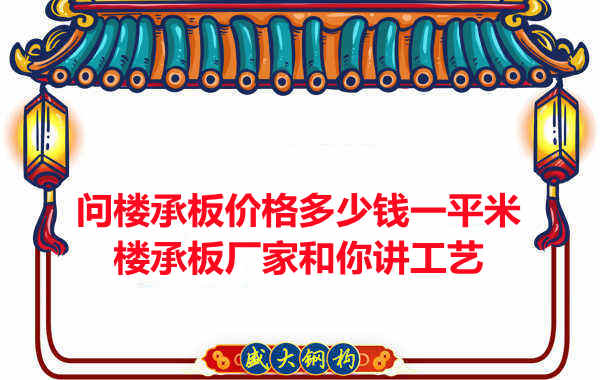 问楼承板价格多少钱一平米
楼承板厂家和你讲工艺

盛大钢构